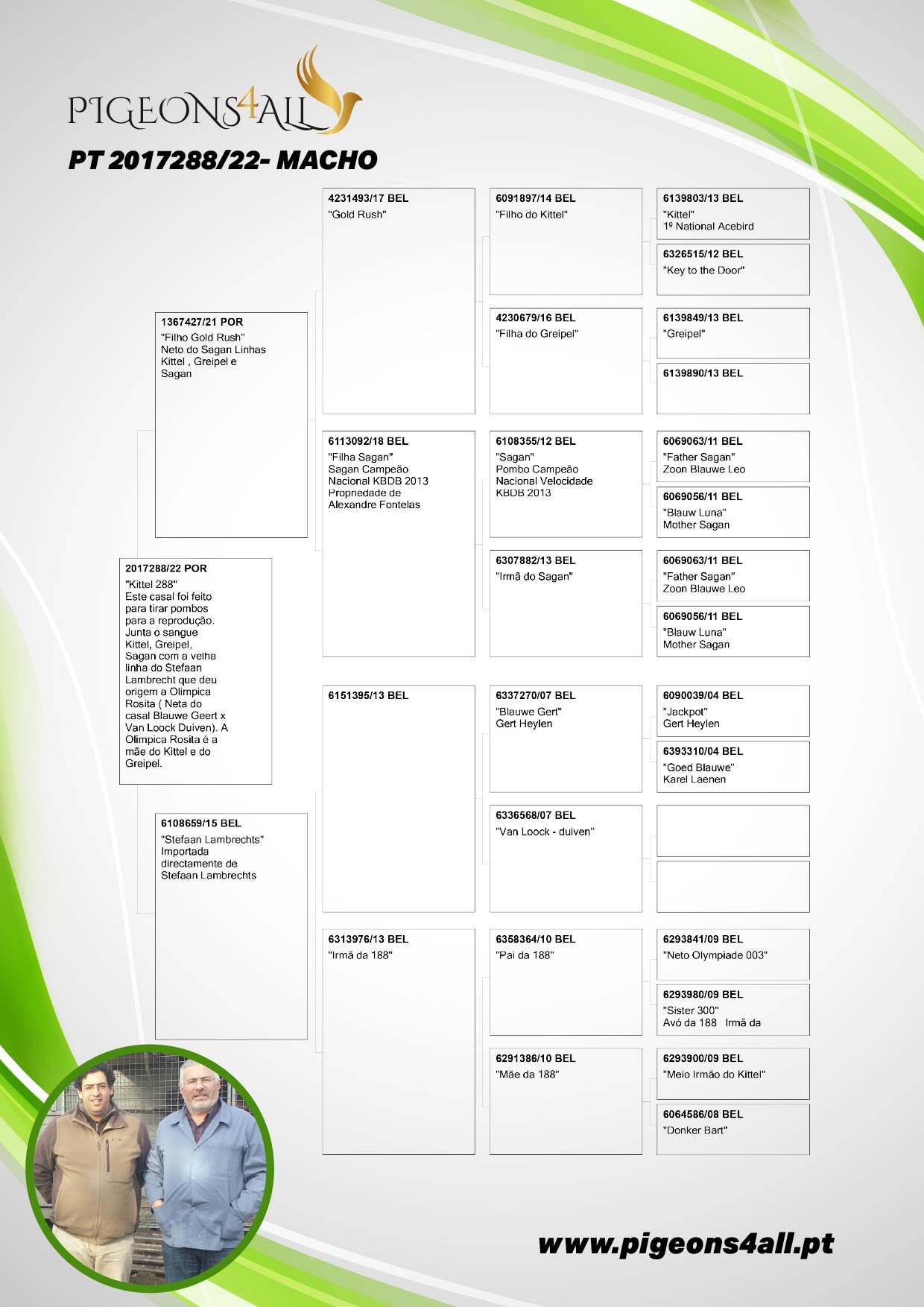 PIGEONS4ALL

PT 2017288/22- MACHO

2017288/22 POR
"Kittel 288"
Este casal foi feito para tirar pombos para a reprodução. Junta o sangue Kittel, Greipel, Sagan com a velha linha do Stefaan Lambrecht que deu origem a Olimpica Rosita ( Neta do casal Blauwe Geert x Van Loock Duiven). A Olimpica Rosita é a mãe do Kittel e do Greipel.

1367427/21 POR
"Filho Gold Rush"
Neto do Sagan Linhas Kittel , Greipel e Sagan

6108659/15 BEL
"Stefaan Lambrechts"
Importada directamente de Stefaan Lambrechts

4231493/17 BEL
"Gold Rush"

6113092/18 BEL
"Filha Sagan"
Sagan Campeão Nacional KBDB 2013
Propriedade de Alexandre Fontelas

6151395/13 BEL

6313976/13 BEL
"Irmã da 188"

6091897/14 BEL
"Filho do Kittel"

4230679/16 BEL
"Filha do Greipel"

6108355/12 BEL
"Sagan"
Pombo Campeão Nacional Velocidade KBDB 2013

6307882/13 BEL
"Irmã do Sagan"

6337270/07 BEL
"Blauwe Gert"
Gert Heylen

6336568/07 BEL
"Van Loock - duiven"

6358364/10 BEL
"Pai da 188"

6291386/10 BEL
"Mãe da 188"

6139803/13 BEL
"Kittel"
1º National Acebird

6326515/12 BEL
"Key to the Door"

6139849/13 BEL
"Greipel"

6139890/13 BEL

6069063/11 BEL
"Father Sagan"
Zoon Blauwe Leo

6069056/11 BEL
"Blauw Luna"
Mother Sagan

6069063/11 BEL
"Father Sagan"
Zoon Blauwe Leo

6069056/11 BEL
"Blauw Luna"
Mother Sagan

6090039/04 BEL
"Jackpot"
Gert Heylen

6393310/04 BEL
"Goed Blauwe"
Karel Laenen

6293841/09 BEL
"Neto Olympiade 003"

6293980/09 BEL
"Sister 300"
Avó da 188 Irmã da

6293900/09 BEL
"Meio Irmão do Kittel"

6064586/08 BEL
"Donker Bart"

www.pigeons4all.pt